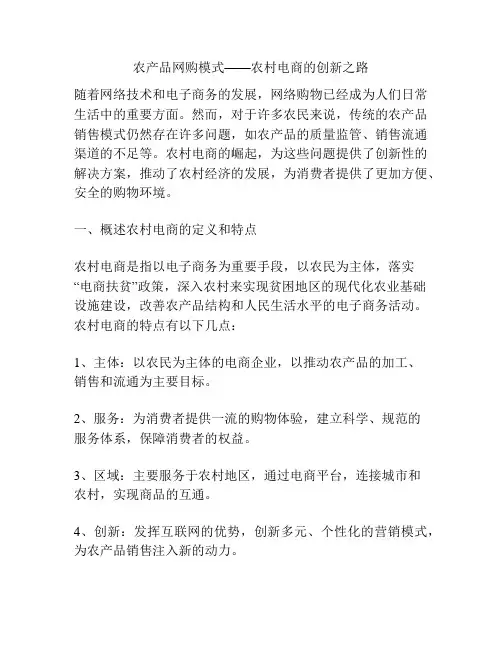 农产品网购模式——农村电商的创新之路

随着网络技术和电子商务的发展，网络购物已经成为人们日常生活中的重要方面。然而，对于许多农民来说，传统的农产品销售模式仍然存在许多问题，如农产品的质量监管、销售流通渠道的不足等。农村电商的崛起，为这些问题提供了创新性的解决方案，推动了农村经济的发展，为消费者提供了更加方便、安全的购物环境。

一、概述农村电商的定义和特点

农村电商是指以电子商务为重要手段，以农民为主体，落实“电商扶贫”政策，深入农村来实现贫困地区的现代化农业基础设施建设，改善农产品结构和人民生活水平的电子商务活动。农村电商的特点有以下几点：

1、主体：以农民为主体的电商企业，以推动农产品的加工、销售和流通为主要目标。

2、服务：为消费者提供一流的购物体验，建立科学、规范的服务体系，保障消费者的权益。

3、区域：主要服务于农村地区，通过电商平台，连接城市和农村，实现商品的互通。

4、创新：发挥互联网的优势，创新多元、个性化的营销模式，为农产品销售注入新的动力。